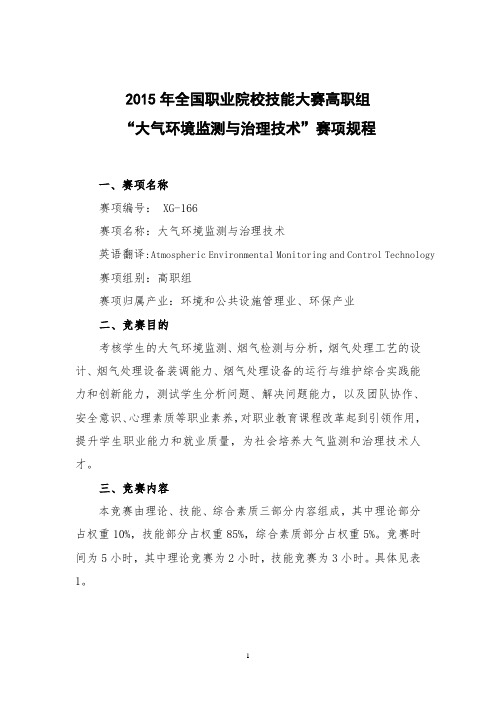 2015 年全国职业院校技能大赛高职组
“大气环境监测与治理技术”赛项规程

一、赛项名称

赛项编号： XG-166

赛项名称：大气环境监测与治理技术

英语翻译：Atmospheric Environmental Monitoring and Control Technology

赛项组别：高职组

赛项归属产业：环境和公共设施管理业、环保产业

二、竞赛目的

考核学生的大气环境监测、烟气检测与分析，烟气处理工艺的设计、烟气处理设备装调能力、烟气处理设备的运行与维护综合实践能力和创新能力，测试学生分析问题、解决问题能力，以及团队协作、安全意识、心理素质等职业素养，对职业教育课程改革起到引领作用，提升学生职业能力和就业质量，为社会培养大气监测和治理技术人才。

三、竞赛内容

本竞赛由理论、技能、综合素质三部分内容组成，其中理论部分占权重 10%，技能部分占权重 85%，综合素质部分占权重 5%。竞赛时间为 5 小时，其中理论竞赛为 2 小时，技能竞赛为 3 小时。具体见表 1。

1